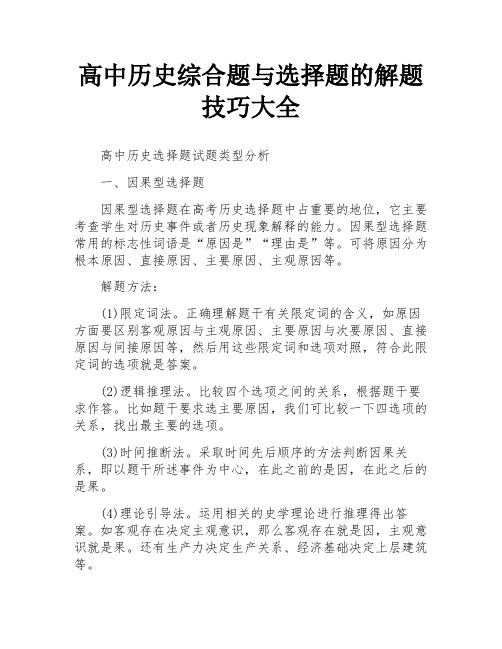 高中历史综合题与选择题的解题技巧大全

高中历史选择题试题类型分析

一、因果型选择题

因果型选择题在高考历史选择题中占重要的地位，它主要考查学生对历史事件或者历史现象解释的能力。因果型选择题常用的标志性词语是“原因是”“理由是”等。可将原因分为根本原因、直接原因、主要原因、主观原因等。

解题方法：

(1)限定词法。正确理解题干有关限定词的含义，如原因方面要区别客观原因与主观原因、主要原因与次要原因、直接原因与间接原因等，然后用这些限定词和选项对照，符合此限定词的选项就是答案。

(2)逻辑推理法。比较四个选项之间的关系，根据题干要求作答。比如题干要求选主要原因，我们可比较一下四选项的关系，找出最主要的选项。

(3)时间推断法。采取时间先后顺序的方法判断因果关系，即以题干所述事件为中心，在此之前的是因，在此之后的是果。

(4)理论引导法。运用相关的史学理论进行推理得出答案。如客观存在决定主观意识，那么客观存在就是因，主观意识就是果。还有生产力决定生产关系、经济基础决定上层建筑等。